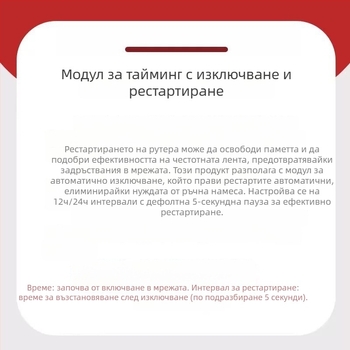 Модул за тайминг с изключване и рестартиране

Рестартирането на рутера може да освободи паметта и да подобри ефективността на честотната лента, предотвратявайки задръствания в мрежата. Този продукт разполага с модул за автоматично изключване, който прави рестартите автоматични, елиминирайки нуждата от ръчна намеса. Настройва се на 12ч/24ч интервали с дефолтна 5-секундна пауза за ефективно рестартиране.

Време: започва от включване в мрежата. Интервал за рестартиране: време за възстановяване след изключване (по подразбиране 5 секунди).